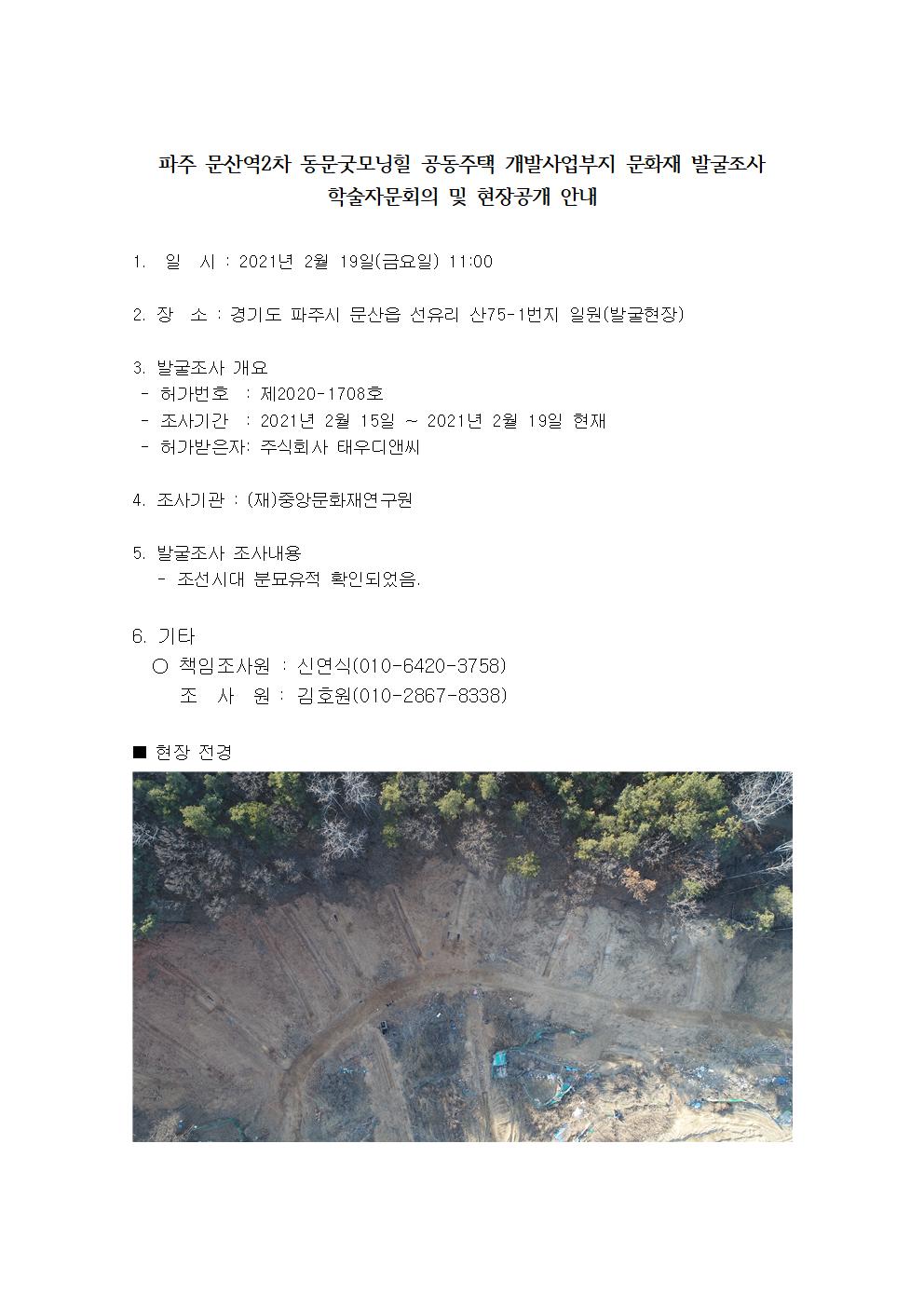 파주 문산역2차 동문굿모닝힐 공동주택 개발사업부지 문화재 발굴조사
학술자문회의 및 현장공개 안내

1. 일 시 : 2021년 2월 19일(금요일) 11:00

2. 장 소 : 경기도 파주시 문산읍 선유리 산75-1번지 일원(발굴현장)

3. 발굴조사 개요
- 허가번호 : 제2020-1708호
- 조사기간 : 2021년 2월 15일 ~ 2021년 2월 19일 현재
- 허가받은자: 주식회사 태우디앤씨

4. 조사기관 : (재)중앙문화재연구원

5. 발굴조사 조사내용
- 조선시대 분묘유적 확인되었음.

6. 기타
○ 책임조사원 : 신연식(010-6420-3758)
조 사 원 : 김호원(010-2867-8338)

■ 현장 전경